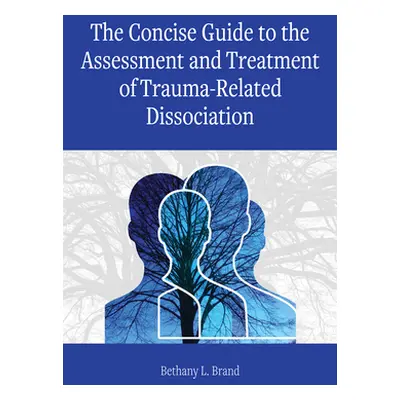 The Concise Guide to the Assessment and Treatment of Trauma-Related Dissociation

Bethany L. Brand